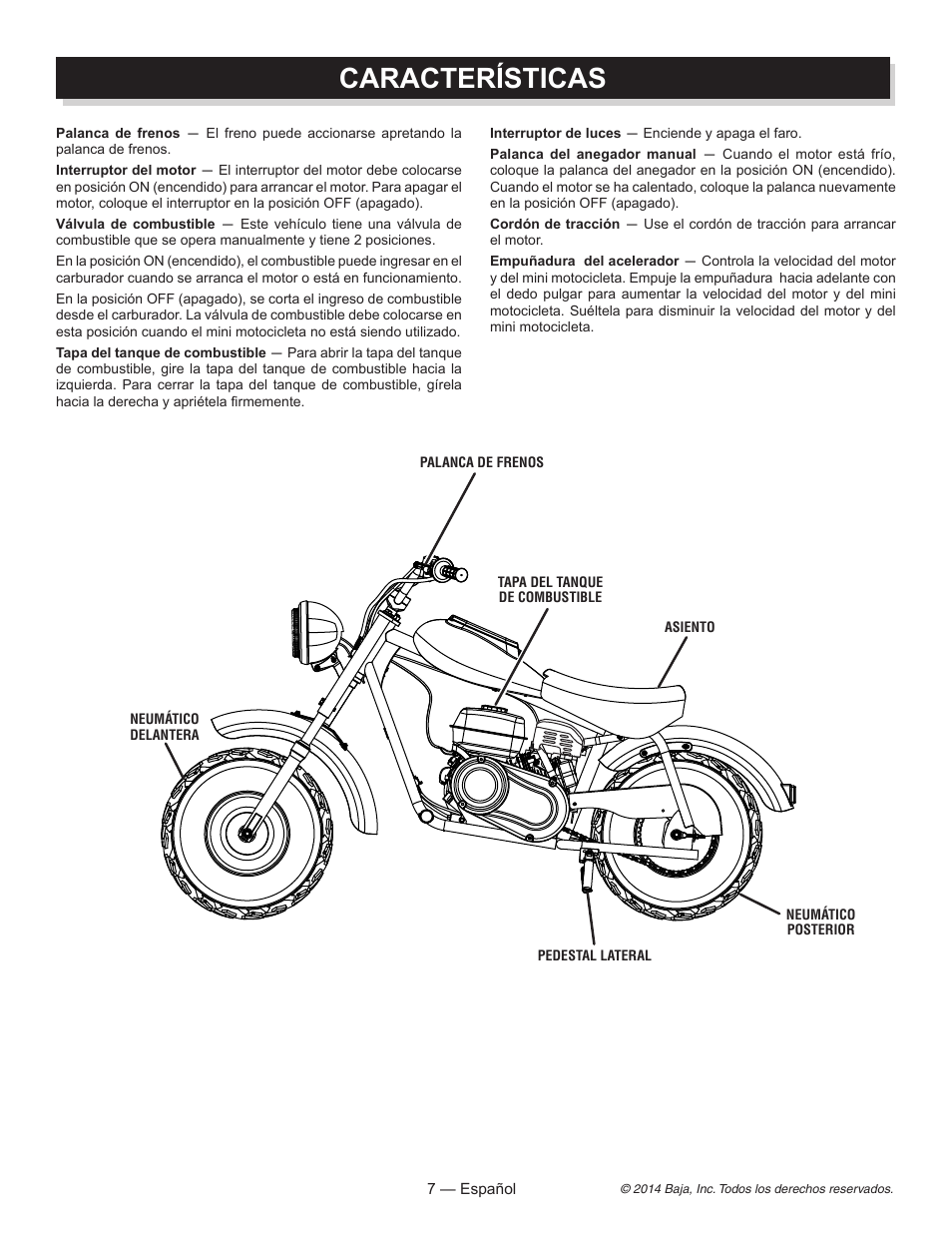 CARACTERÍSTICAS

Palanca de frenos — El freno puede accionarse apretando la palanca de frenos.

Interruptor del motor — El interruptor del motor debe colocarse en posición ON (encendido) para arrancar el motor. Para apagar el motor, coloque el interruptor en la posición OFF (apagado).

Válvula de combustible — Este vehículo tiene una válvula de combustible que se opera manualmente y tiene 2 posiciones.

En la posición ON (encendido), el combustible puede ingresar en el carburador cuando se arranca el motor o está en funcionamiento.

En la posición OFF (apagado), se corta el ingreso de combustible desde el carburador. La válvula de combustible debe colocarse en esta posición cuando el mini motocicleta no está siendo utilizado.

Tapa del tanque de combustible — Para abrir la tapa del tanque de combustible, gire la tapa del tanque de combustible hacia la izquierda. Para cerrar la tapa del tanque de combustible, gírela hacia la derecha y apriétela firmemente.

Interruptor de luces — Enciende y apaga el faro.

Palanca del anegador manual — Cuando el motor está frío, coloque la palanca del anegador en la posición ON (encendido). Cuando el motor se ha calentado, coloque la palanca nuevamente en la posición OFF (apagado).

Cordón de tracción — Use el cordón de tracción para arrancar el motor.

Empuñadura del acelerador — Controla la velocidad del motor y del mini motocicleta. Empuje la empuñadura hacia adelante con el dedo pulgar para aumentar la velocidad del motor y del mini motocicleta. Suéltela para disminuir la velocidad del motor y del mini motocicleta.

PALANCA DE FRENOS

TAPA DEL TANQUE DE COMBUSTIBLE

ASIENTO

NEUMÁTICO DELANTERA

NEUMÁTICO POSTERIOR

PEDESTAL LATERAL

7 — Español

© 2014 Baja, Inc. Todos los derechos reservados.